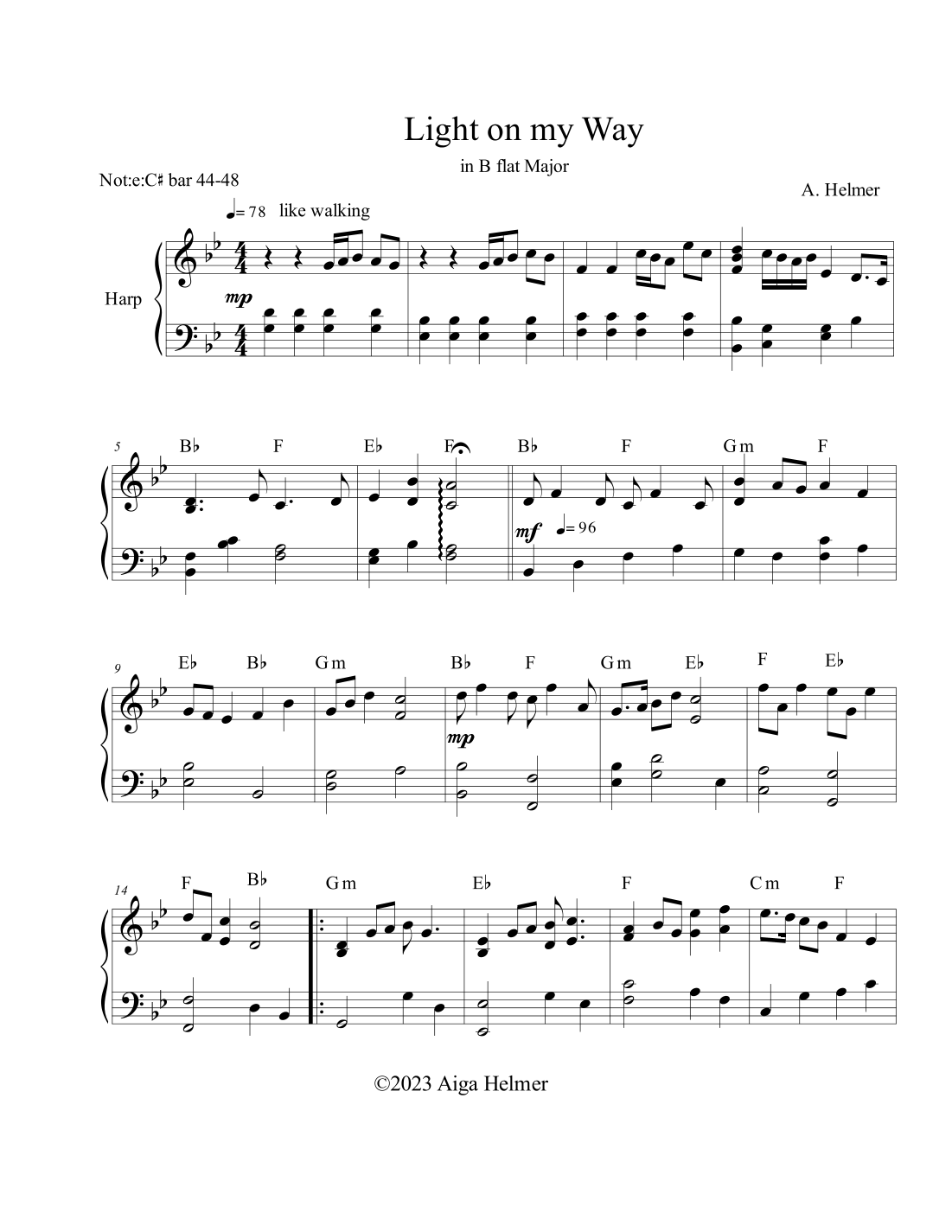 Light on my Way

in B flat Major

Not:e:C♯ bar 44-48

A. Helmer

♩= 78 like walking

Harp

mp

5 B♭ F E♭ F B♭ F Gm F

mf ♩= 96

9 E♭ B♭ Gm B♭ F Gm E♭ F E♭

mp

14 F B♭ Gm E♭ F Cm F

©2023 Aiga Helmer